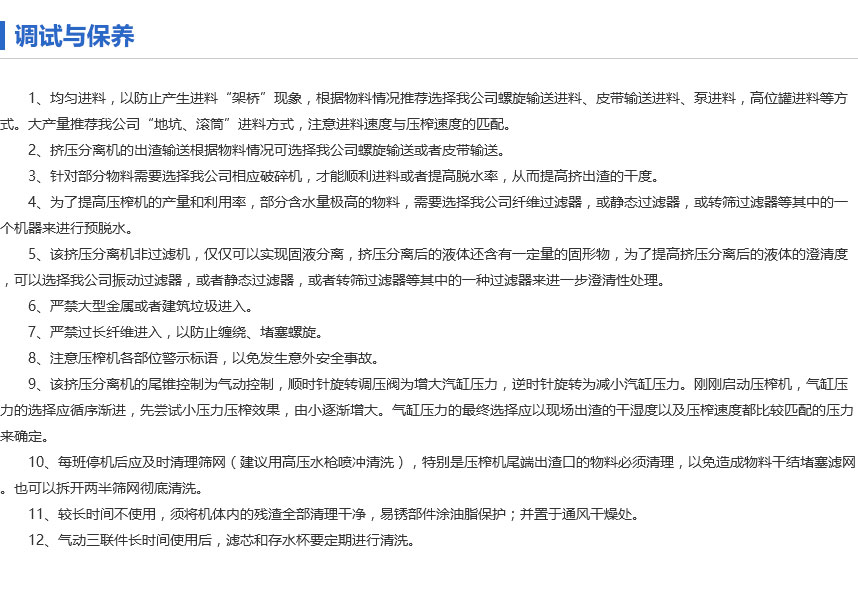 调试与保养

1、均匀进料，以防止产生进料“架桥”现象，根据物料情况推荐选择我公司螺旋输送进料、皮带输送进料、泵进料，高位罐进料等方式。大产量推荐我公司“地坑、滚筒”进料方式，注意进料速度与压榨速度的匹配。

2、挤压分离机的出渣输送根据物料情况可选择我公司螺旋输送或者皮带输送。

3、针对部分物料需要选择我公司相应破碎机，才能顺利进料或者提高脱水率，从而提高挤出渣的干度。

4、为了提高压榨机的产量和利用率，部分含水量极高的物料，需要选择我公司纤维过滤器，或静态过滤器，或转筛过滤器等其中的一个机器来进行预脱水。

5、该挤压分离机非过滤机，仅仅可以实现固液分离，挤压分离后的液体还含有一定量的固形物，为了提高挤压分离后的液体的澄清度，可以选择我公司振动过滤器，或者静态过滤器，或者转筛过滤器等其中的一种过滤器来进一步澄清性处理。

6、严禁大型金属或者建筑垃圾进入。

7、严禁过长纤维进入，以防止缠绕、堵塞螺旋。

8、注意压榨机各部位警示标语，以免发生意外安全事故。

9、该挤压分离机的尾锥控制为气动控制，顺时针旋转调压阀为增大汽缸压力，逆时针旋转为减小汽缸压力。刚刚启动压榨机，气缸压力的选择应循序渐进，先尝试小压力压榨效果，由小逐渐增大。气缸压力的最终选择应以现场出渣的干湿度以及压榨速度都比较匹配的压力来确定。

10、每班停机后应及时清理筛网（建议用高压水枪喷冲清洗），特别是压榨机尾端出渣口的物料必须清理，以免造成物料干结堵塞滤网。也可以拆开两半筛网彻底清洗。

11、较长时间不使用，须将机体内的残渣全部清理干净，易锈部件涂油脂保护；并置于通风干燥处。

12、气动三联件长时间使用后，滤芯和存水杯要定期进行清洗。